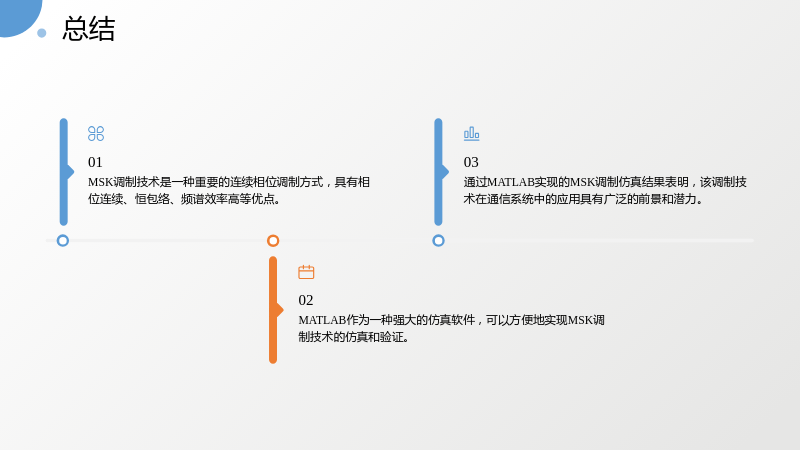 总结

01

MSK调制技术是一种重要的连续相位调制方式，具有相位连续、恒包络、频谱效率高等优点。

03

通过MATLAB实现的MSK调制仿真结果表明，该调制技术在通信系统中的应用具有广泛的前景和潜力。

02

MATLAB作为一种强大的仿真软件，可以方便地实现MSK调制技术的仿真和验证。